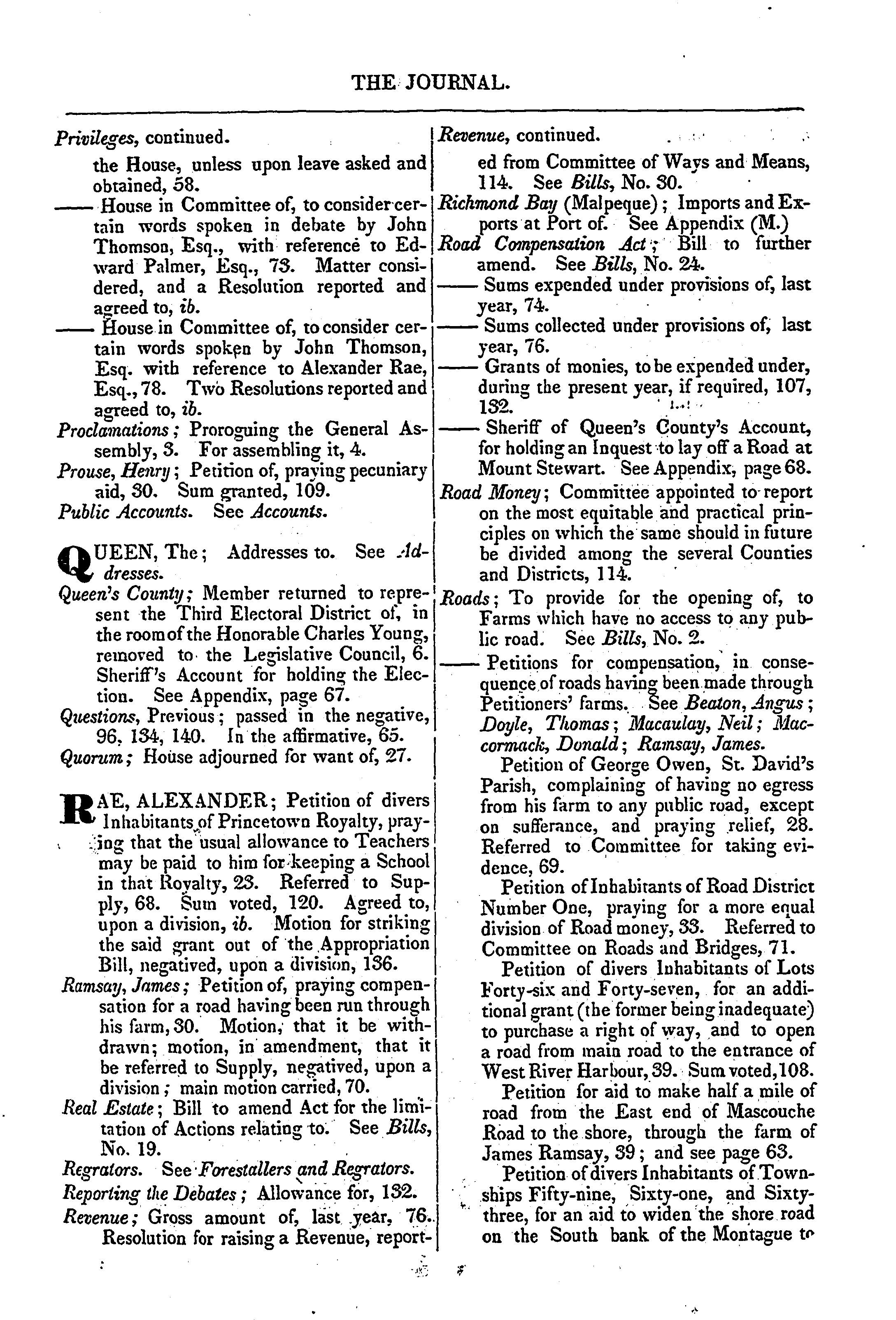 THE JOURNAL.

Privileges, continued.
the House, unless upon leave asked and obtained, 58.
—— House in Committee of, to consider certain words spoken in debate by John Thomson, Esq., with reference to Edward Palmer, Esq., 73. Matter considered, and a Resolution reported and agreed to, ib.
—— House in Committee of, to consider certain words spoken by John Thomson, Esq. with reference to Alexander Rae, Esq., 78. Two Resolutions reported and agreed to, ib.
Proclamations; Proroguing the General Assembly, 3. For assembling it, 4.
Prouse, Henry; Petition of, praying pecuniary aid, 30. Sum granted, 109.
Public Accounts. See Accounts.

QUEEN, The; Addresses to. See Addresses.
Queen's County; Member returned to represent the Third Electoral District of, in the room of the Honorable Charles Young, removed to the Legislative Council, 6. Sheriff's Account for holding the Election. See Appendix, page 67.
Questions, Previous; passed in the negative, 96, 134, 140. In the affirmative, 65.
Quorum; House adjourned for want of, 27.

RAE, ALEXANDER; Petition of divers Inhabitants of Princetown Royalty, praying that the usual allowance to Teachers may be paid to him for keeping a School in that Royalty, 23. Referred to Supply, 68. Sum voted, 120. Agreed to, upon a division, ib. Motion for striking the said grant out of the Appropriation Bill, negatived, upon a division, 136.
Ramsay, James; Petition of, praying compensation for a road having been run through his farm, 30. Motion, that it be withdrawn; motion, in amendment, that it be referred to Supply, negatived, upon a division; main motion carried, 70.
Real Estate; Bill to amend Act for the limitation of Actions relating to. See Bills, No. 19.
Regrators. See Forestallers and Regrators.
Reporting the Debates; Allowance for, 132.
Revenue; Gross amount of, last year, 76. Resolution for raising a Revenue, report-

Revenue, continued.
ed from Committee of Ways and Means, 114. See Bills, No. 30.
Richmond Bay (Malpeque); Imports and Exports at Port of. See Appendix (M.)
Road Compensation Act; Bill to further amend. See Bills, No. 24.
—— Sums expended under provisions of, last year, 74.
—— Sums collected under provisions of, last year, 76.
—— Grants of monies, to be expended under, during the present year, if required, 107, 132.
—— Sheriff of Queen's County's Account, for holding an Inquest to lay off a Road at Mount Stewart. See Appendix, page 68.
Road Money; Committee appointed to report on the most equitable and practical principles on which the same should in future be divided among the several Counties and Districts, 114.
Roads; To provide for the opening of, to Farms which have no access to any public road. See Bills, No. 2.
—— Petitions for compensation, in consequence of roads having been made through Petitioners' farms. See Beaton, Angus; Doyle, Thomas; Macaulay, Neil; Maccormack, Donald; Ramsay, James.
Petition of George Owen, St. David's Parish, complaining of having no egress from his farm to any public road, except on sufferance, and praying relief, 28. Referred to Committee for taking evidence, 69.
Petition of Inhabitants of Road District Number One, praying for a more equal division of Road money, 33. Referred to Committee on Roads and Bridges, 71.
Petition of divers Inhabitants of Lots Forty-six and Forty-seven, for an additional grant (the former being inadequate) to purchase a right of way, and to open a road from main road to the entrance of West River Harbour, 39. Sum voted, 108.
Petition for aid to make half a mile of road from the East end of Mascouche Road to the shore, through the farm of James Ramsay, 39; and see page 63.
Petition of divers Inhabitants of Townships Fifty-nine, Sixty-one, and Sixty-three, for an aid to widen the shore road on the South bank of the Montague to